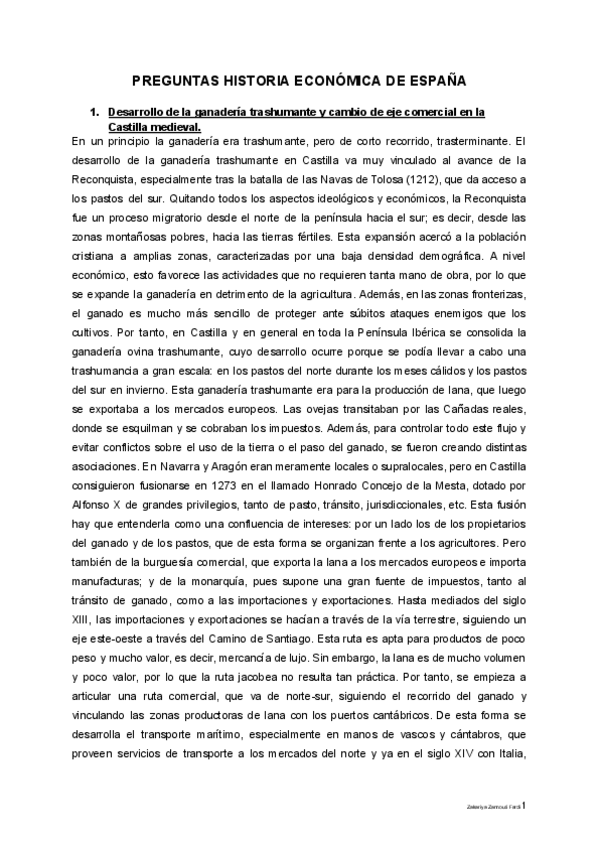 PREGUNTAS HISTORIA ECONÓMICA DE ESPAÑA

1. Desarrollo de la ganadería trashumante y cambio de eje comercial en la Castilla medieval.

En un principio la ganadería era trashumante, pero de corto recorrido, trasterminante. El desarrollo de la ganadería trashumante en Castilla va muy vinculado al avance de la Reconquista, especialmente tras la batalla de las Navas de Tolosa (1212), que da acceso a los pastos del sur. Quitando todos los aspectos ideológicos y económicos, la Reconquista fue un proceso migratorio desde el norte de la península hacia el sur; es decir, desde las zonas montañosas pobres, hacia las tierras fértiles. Esta expansión acercó a la población cristiana a amplias zonas, caracterizadas por una baja densidad demográfica. A nivel económico, esto favorece las actividades que no requieren tanta mano de obra, por lo que se expande la ganadería en detrimento de la agricultura. Además, en las zonas fronterizas, el ganado es mucho más sencillo de proteger ante súbitos ataques enemigos que los cultivos. Por tanto, en Castilla y en general en toda la Península Ibérica se consolida la ganadería ovina trashumante, cuyo desarrollo ocurre porque se podía llevar a cabo una trashumancia a gran escala: en los pastos del norte durante los meses cálidos y los pastos del sur en invierno. Esta ganadería trashumante era para la producción de lana, que luego se exportaba a los mercados europeos. Las ovejas transitaban por las Cañadas reales, donde se esquilman y se cobraban los impuestos. Además, para controlar todo este flujo y evitar conflictos sobre el uso de la tierra o el paso del ganado, se fueron creando distintas asociaciones. En Navarra y Aragón eran meramente locales o supralocales, pero en Castilla consiguieron fusionarse en 1273 en el llamado Honrado Concejo de la Mesta, dotado por Alfonso X de grandes privilegios, tanto de pasto, tránsito, jurisdiccionales, etc. Esta fusión hay que entenderla como una confluencia de intereses: por un lado los de los propietarios del ganado y de los pastos, que de esta forma se organizan frente a los agricultores. Pero también de la burguesía comercial, que exporta la lana a los mercados europeos e importa manufacturas; y de la monarquía, pues supone una gran fuente de impuestos, tanto al tránsito de ganado, como a las importaciones y exportaciones. Hasta mediados del siglo XIII, las importaciones y exportaciones se hacían a través de la vía terrestre, siguiendo un eje este-oeste a través del Camino de Santiago. Esta ruta es apta para productos de poco peso y mucho valor, es decir, mercancía de lujo. Sin embargo, la lana es de mucho volumen y poco valor, por lo que la ruta jacobea no resulta tan práctica. Por tanto, se empieza a articular una ruta comercial, que va de norte-sur, siguiendo el recorrido del ganado y vinculando las zonas productoras de lana con los puertos cantábricos. De esta forma se desarrolla el transporte marítimo, especialmente en manos de vascos y cántabros, que proveen servicios de transporte a los mercados del norte y ya en el siglo XIV con Italia,

Zakariya Zemouli Fardi 1